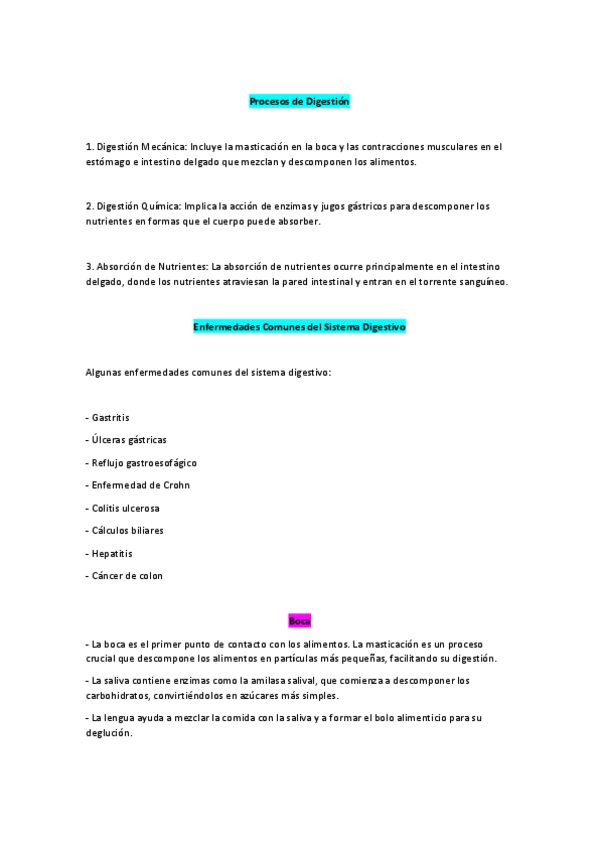 Procesos de Digestión

1. Digestión Mecánica: Incluye la masticación en la boca y las contracciones musculares en el estómago e intestino delgado que mezclan y descomponen los alimentos.

2. Digestión Química: Implica la acción de enzimas y jugos gástricos para descomponer los nutrientes en formas que el cuerpo puede absorber.

3. Absorción de Nutrientes: La absorción de nutrientes ocurre principalmente en el intestino delgado, donde los nutrientes atraviesan la pared intestinal y entran en el torrente sanguíneo.

Enfermedades Comunes del Sistema Digestivo

Algunas enfermedades comunes del sistema digestivo:

- Gastritis

- Úlceras gástricas

- Reflujo gastroesofágico

- Enfermedad de Crohn

- Colitis ulcerosa

- Cálculos biliares

- Hepatitis

- Cáncer de colon

Boca

- La boca es el primer punto de contacto con los alimentos. La masticación es un proceso crucial que descompone los alimentos en partículas más pequeñas, facilitando su digestión.

- La saliva contiene enzimas como la amilasa salival, que comienza a descomponer los carbohidratos, convirtiéndolos en azúcares más simples.

- La lengua ayuda a mezclar la comida con la saliva y a formar el bolo alimenticio para su deglución.